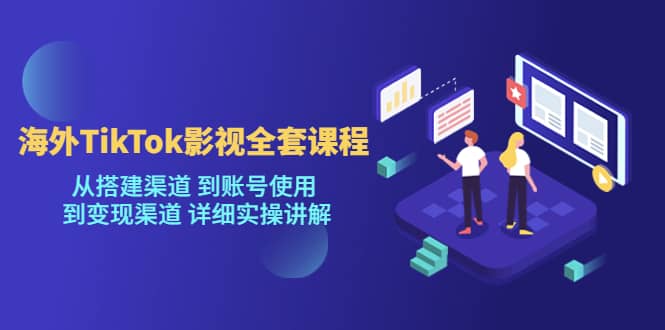 海外TikTok影视全套课程

从搭建渠道 到账号使用
到变现渠道 详细实操讲解